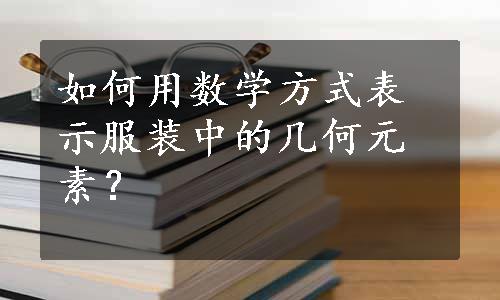 如何用数学方式表示服装中的几何元素？